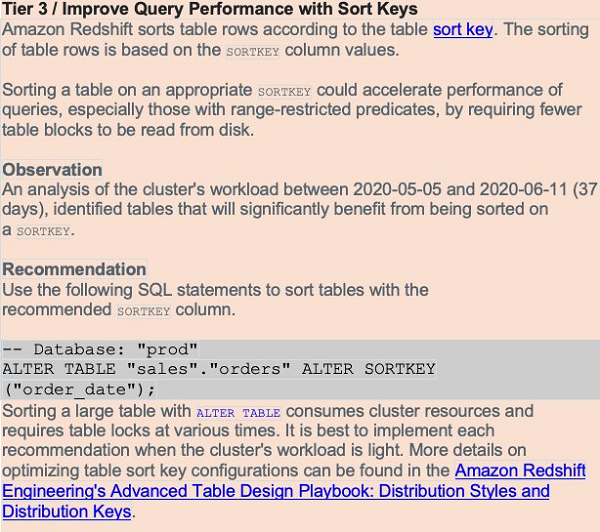 Tier 3 / Improve Query Performance with Sort Keys
Amazon Redshift sorts table rows according to the table sort key. The sorting of table rows is based on the SORTKEY column values.

Sorting a table on an appropriate SORTKEY could accelerate performance of queries, especially those with range-restricted predicates, by requiring fewer table blocks to be read from disk.

Observation
An analysis of the cluster's workload between 2020-05-05 and 2020-06-11 (37 days), identified tables that will significantly benefit from being sorted on a SORTKEY.

Recommendation
Use the following SQL statements to sort tables with the recommended SORTKEY column.

-- Database: "prod"
ALTER TABLE "sales"."orders" ALTER SORTKEY ("order_date");

Sorting a large table with ALTER TABLE consumes cluster resources and requires table locks at various times. It is best to implement each recommendation when the cluster's workload is light. More details on optimizing table sort key configurations can be found in the Amazon Redshift Engineering's Advanced Table Design Playbook: Distribution Styles and Distribution Keys.